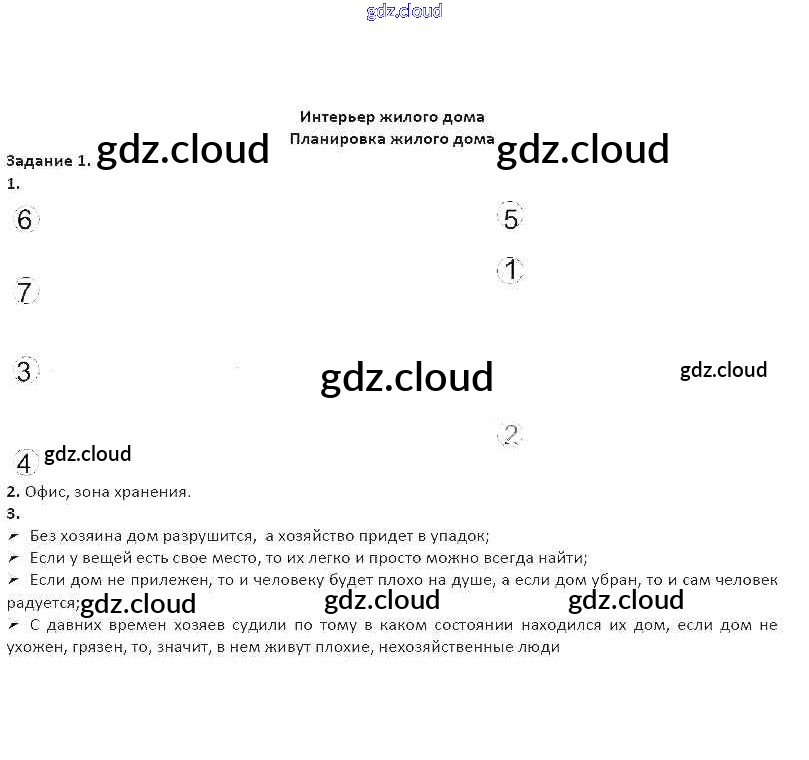 gdz.cloud

Интерьер жилого дома
Планировка жилого дома

Задание 1. gdz.cloud gdz.cloud
1.

6 5

1

7

3 gdz.cloud gdz.cloud

2

4 gdz.cloud

2. Офис, зона хранения.
3.
➢ Без хозяина дом разрушится, а хозяйство придет в упадок;
➢ Если у вещей есть свое место, то их легко и просто можно всегда найти;
➢ Если дом не прилежен, то и человеку будет плохо на душе, а если дом убран, то и сам человек радуется; gdz.cloud gdz.cloud gdz.cloud
➢ С давних времен хозяев судили по тому в каком состоянии находился их дом, если дом не ухожен, грязен, то, значит, в нем живут плохие, нехозяйственные люди